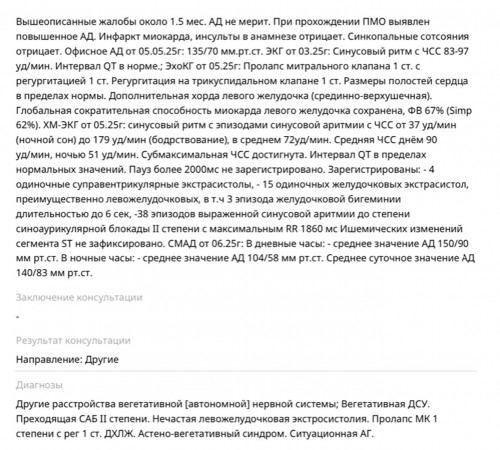 Вышеописанные жалобы около 1.5 мес. АД не мерит. При прохождении ПМО выявлен повышенное АД. Инфаркт миокарда, инсульты в анамнезе отрицает. Синкопальные сотсояния отрицает. Офисное АД от 05.05.25г: 135/70 мм.рт.ст. ЭКГ от 03.25г: Синусовый ритм с ЧСС 83-97 уд/мин. Интервал QT в норме.; ЭхоКГ от 05.25г: Пролапс митрального клапана 1 ст. с регургитацией 1 ст. Регургитация на трикуспидальном клапане 1 ст. Размеры полостей сердца в пределах нормы. Дополнительная хорда левого желудочка (срединно-верхушечная). Глобальная сократительная способность миокарда левого желудочка сохранена, ФВ 67% (Simp 62%). ХМ-ЭКГ от 05.25г: синусовый ритм с эпизодами синусовой аритмии с ЧСС от 37 уд/мин (ночной сон) до 179 уд/мин (бодрствование), в среднем 72уд/мин. Средняя ЧСС днём 90 уд/мин, ночью 51 уд/мин. Субмаксимальная ЧСС достигнута. Интервал QT в пределах нормальных значений. Пауз более 2000мс не зарегистрировано. Зарегистрированы: - 4 одиночные суправентрикулярные экстрасистолы, - 15 одиночных желудочковых экстрасистол, преимущественно левожелудочковых, в т.ч 3 эпизода желудочковой бигеминии длительностью до 6 сек, -38 эпизодов выраженной синусовой аритмии до степени синоаурикулярной блокады II степени с максимальным RR 1860 мс Ишемических изменений сегмента ST не зафиксировано. СМАД от 06.25г: В дневные часы: - среднее значение АД 150/90 мм рт.ст. В ночные часы: - среднее значение АД 104/58 мм рт.ст. Среднее суточное значение АД 140/83 мм рт.ст.

Заключение консультации

-

Результат консультации

Направление: Другие

Диагнозы

Другие расстройства вегетативной [автономной] нервной системы; Вегетативная ДСУ. Преходящая САБ II степени. Нечастая левожелудочковая экстросистолия. Пролапс МК 1 степени с рег 1 ст. ДХЛЖ. Астено-вегетативный синдром. Ситуационная АГ.